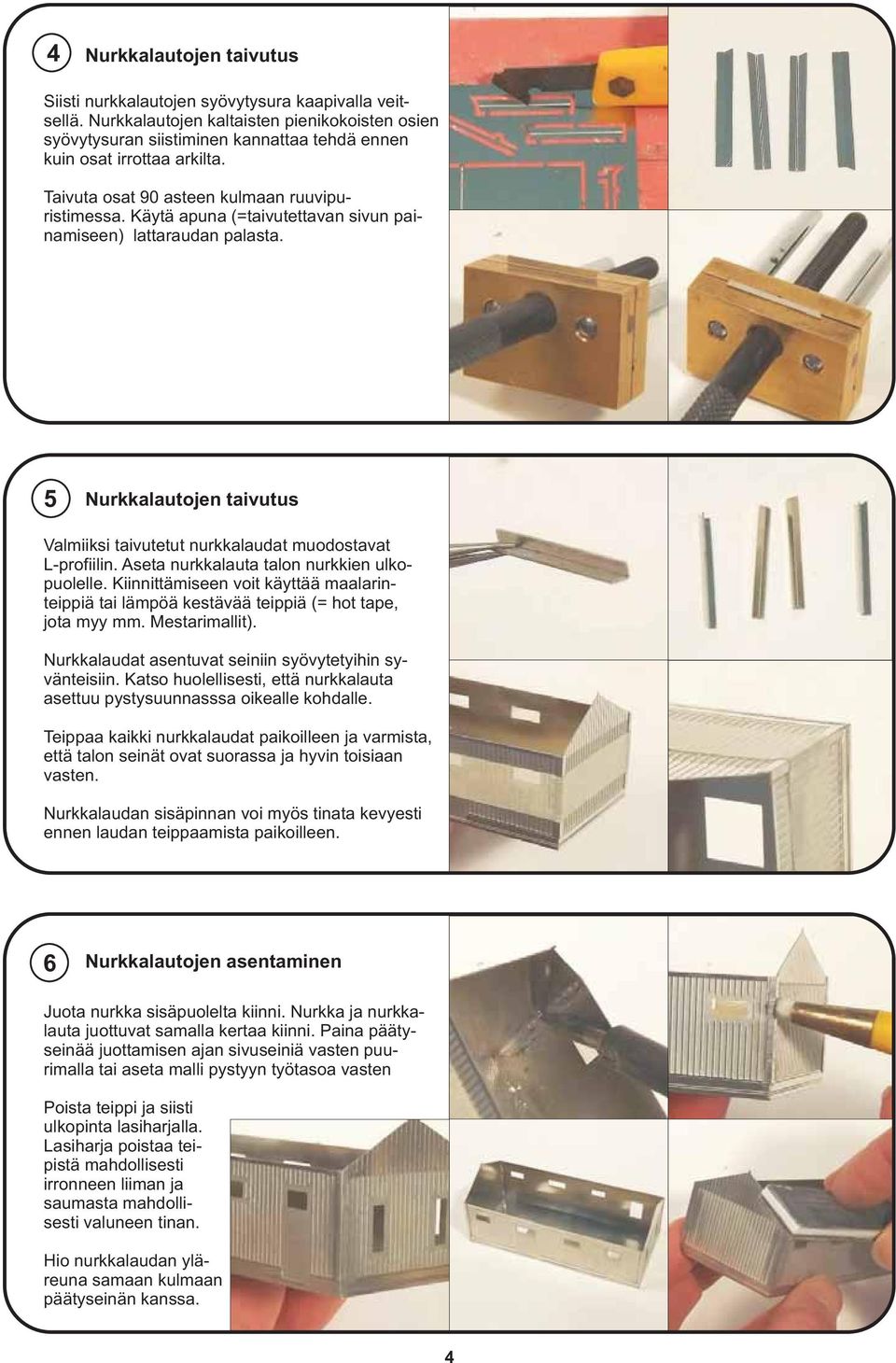 4 Nurkkalautojen taivutus

Siisti nurkkalautojen syövytysura kaapivalla veitsellä. Nurkkalautojen kaltaisten pienikokoisten osien syövytysuran siistiminen kannattaa tehdä ennen kuin osat irrottaa arkilta.

Taivuta osat 90 asteen kulmaan ruuvipuristimessa. Käytä apuna (=taivutettavan sivun painamiseen) lattaraudan palasta.

5 Nurkkalautojen taivutus

Valmiiksi taivutetut nurkkalaudat muodostavat L-profiilin. Aseta nurkkalauta talon nurkkien ulkopuolelle. Kiinnittämiseen voit käyttää maalarinteippiä tai lämpöä kestävää teippiä (= hot tape, jota myy mm. Mestarimallit).

Nurkkalaudat asentuvat seiniin syövytetyihin syvänteisiin. Katso huolellisesti, että nurkkalauta asettuu pystysuunnasssa oikealle kohdalle.

Teippaa kaikki nurkkalaudat paikoilleen ja varmista, että talon seinät ovat suorassa ja hyvin toisiaan vasten.

Nurkkalaudan sisäpinnan voi myös tinata kevyesti ennen laudan teippaamista paikoilleen.

6 Nurkkalautojen asentaminen

Juota nurkka sisäpuolelta kiinni. Nurkka ja nurkkalauta juottuvat samalla kertaa kiinni. Paina päätyseinää juottamisen ajan sivuseiniä vasten puurimalla tai aseta malli pystyyn työtasoa vasten

Poista teippi ja siisti ulkopinta lasiharjalla. Lasiharja poistaa teipistä mahdollisesti irronneen liiman ja saumasta mahdollisesti valuneen tinan.

Hio nurkkalaudan yläreuna samaan kulmaan päätyseinän kanssa.

4